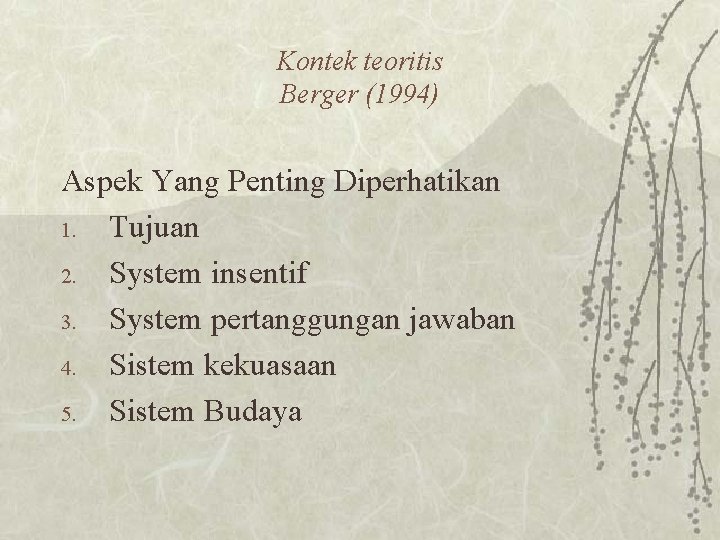 Kontek teoritis
Berger (1994)

Aspek Yang Penting Diperhatikan
1. Tujuan
2. System insentif
3. System pertanggungan jawaban
4. Sistem kekuasaan
5. Sistem Budaya